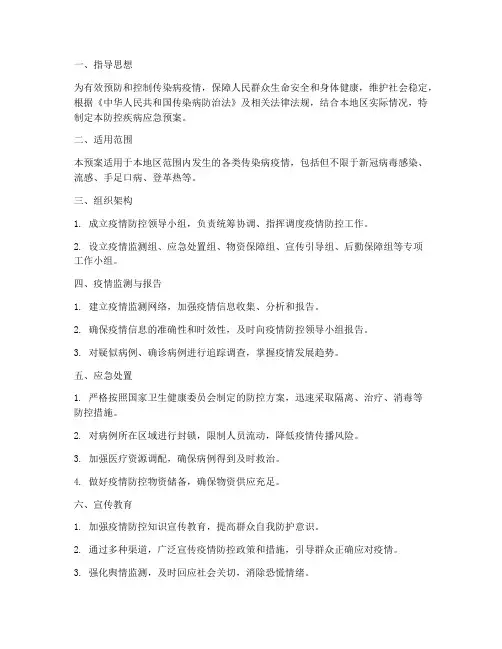 一、指导思想

为有效预防和控制传染病疫情，保障人民群众生命安全和身体健康，维护社会稳定，根据《中华人民共和国传染病防治法》及相关法律法规，结合本地区实际情况，特制定本防控疾病应急预案。

二、适用范围

本预案适用于本地区范围内发生的各类传染病疫情，包括但不限于新冠病毒感染、流感、手足口病、登革热等。

三、组织架构

1. 成立疫情防控领导小组，负责统筹协调、指挥调度疫情防控工作。

2. 设立疫情监测组、应急处置组、物资保障组、宣传引导组、后勤保障组等专项工作小组。

四、疫情监测与报告

1. 建立疫情监测网络，加强疫情信息收集、分析和报告。

2. 确保疫情信息的准确性和时效性，及时向疫情防控领导小组报告。

3. 对疑似病例、确诊病例进行追踪调查，掌握疫情发展趋势。

五、应急处置

1. 严格按照国家卫生健康委员会制定的防控方案，迅速采取隔离、治疗、消毒等防控措施。

2. 对病例所在区域进行封锁，限制人员流动，降低疫情传播风险。

3. 加强医疗资源调配，确保病例得到及时救治。

4. 做好疫情防控物资储备，确保物资供应充足。

六、宣传教育

1. 加强疫情防控知识宣传教育，提高群众自我防护意识。

2. 通过多种渠道，广泛宣传疫情防控政策和措施，引导群众正确应对疫情。

3. 强化舆情监测，及时回应社会关切，消除恐慌情绪。